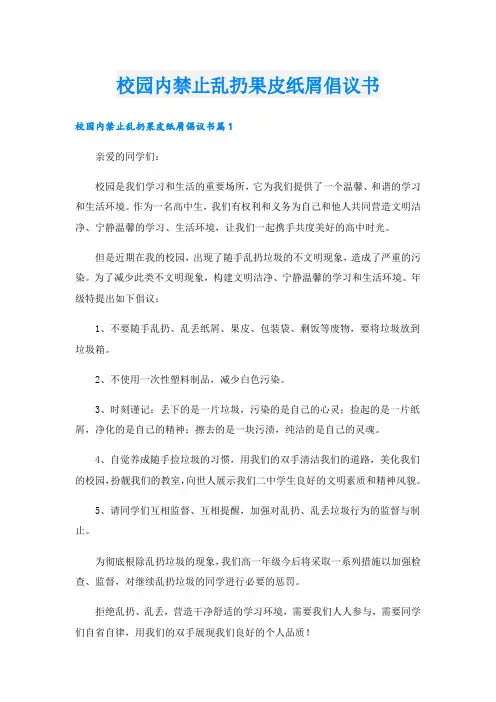 校园内禁止乱扔果皮纸屑倡议书

校园内禁止乱扔果皮纸屑倡议书篇1

亲爱的同学们：

校园是我们学习和生活的重要场所，它为我们提供了一个温馨、和谐的学习和生活环境。作为一名高中生，我们有权利和义务为自己和他人共同营造文明洁净、宁静温馨的学习、生活环境，让我们一起携手共度美好的高中时光。

但是近期在我的校园，出现了随手乱扔垃圾的不文明现象，造成了严重的污染。为了减少此类不文明现象，构建文明洁净、宁静温馨的学习和生活环境。年级特提出如下倡议：

1、不要随手乱扔、乱丢纸屑、果皮、包装袋、剩饭等废物，要将垃圾放到垃圾箱。

2、不使用一次性塑料制品，减少白色污染。

3、时刻谨记：丢下的是一片垃圾，污染的是自己的心灵；捡起的是一片纸屑，净化的是自己的精神；擦去的是一块污渍，纯洁的是自己的灵魂。

4、自觉养成随手捡垃圾的习惯，用我们的双手清洁我们的道路，美化我们的校园，扮靓我们的教室，向世人展示我们二中学生良好的文明素质和精神风貌。

5、请同学们互相监督、互相提醒，加强对乱扔、乱丢垃圾行为的监督与制止。

为彻底根除乱扔垃圾的现象，我们高一年级今后将采取一系列措施以加强检查、监督，对继续乱扔垃圾的同学进行必要的惩罚。

拒绝乱扔、乱丢，营造干净舒适的学习环境，需要我们人人参与，需要同学们自省自律，用我们的双手展现我们良好的个人品质！